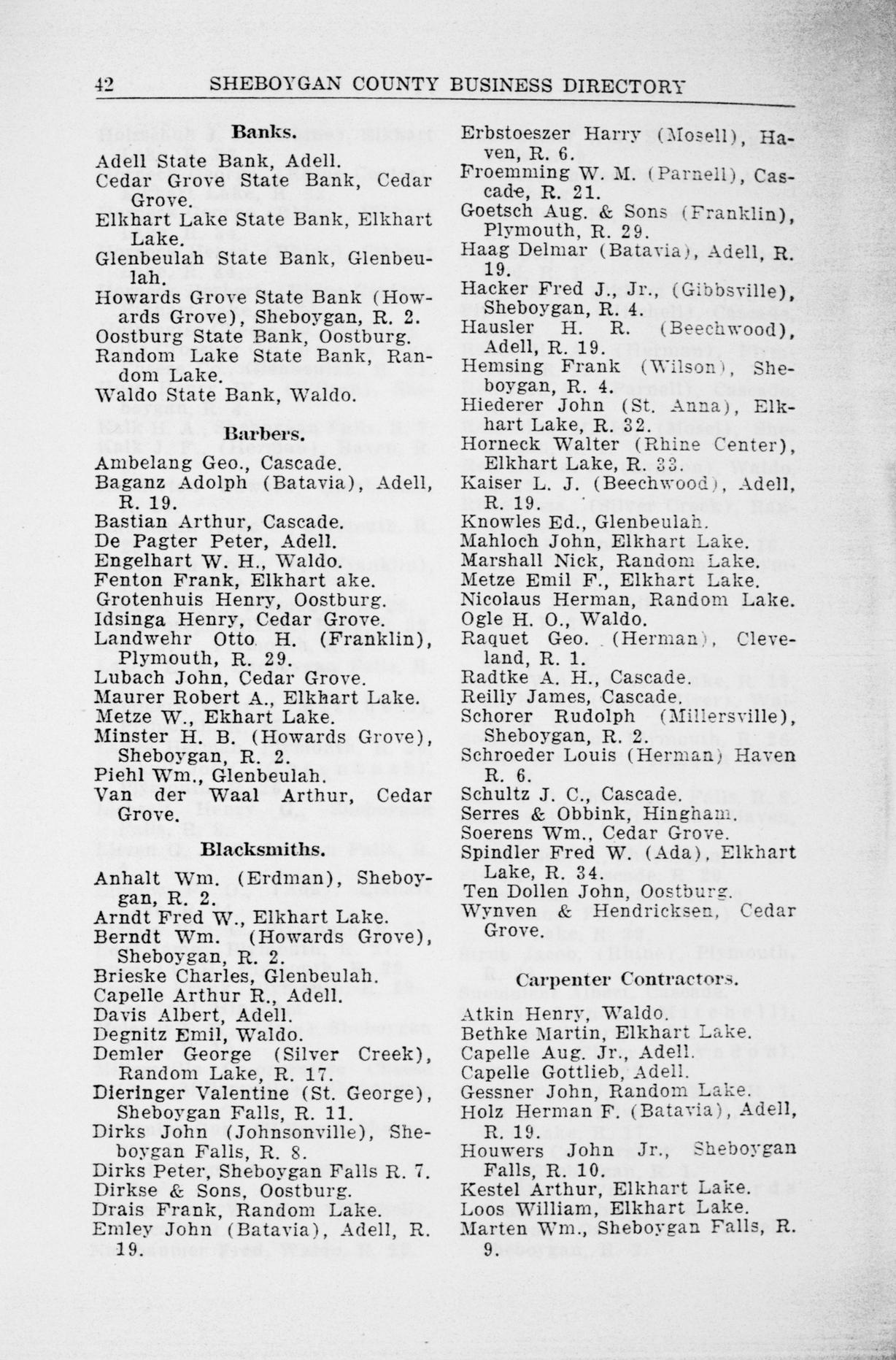 42 SHEBOYGAN COUNTY BUSINESS DIRECTORY

Banks.

Adell State Bank, Adell.
Cedar Grove State Bank, Cedar Grove.
Elkhart Lake State Bank, Elkhart Lake.
Glenbeulah State Bank, Glenbeulah.
Howards Grove State Bank (Howards Grove), Sheboygan, R. 2.
Oostburg State Bank, Oostburg.
Random Lake State Bank, Random Lake.
Waldo State Bank, Waldo.

Barbers.

Ambelang Geo., Cascade.
Baganz Adolph (Batavia), Adell, R. 19.
Bastian Arthur, Cascade.
De Pagter Peter, Adell.
Engelhart W. H., Waldo.
Fenton Frank, Elkhart ake.
Grotenhuis Henry, Oostburg.
Idsinga Henry, Cedar Grove.
Landwehr Otto H. (Franklin), Plymouth, R. 29.
Lubach John, Cedar Grove.
Maurer Robert A., Elkhart Lake.
Metze W., Ekhart Lake.
Minster H. B. (Howards Grove), Sheboygan, R. 2.
Piehl Wm., Glenbeulah.
Van der Waal Arthur, Cedar Grove.

Blacksmiths.

Anhalt Wm. (Erdman), Sheboygan, R. 2.
Arndt Fred W., Elkhart Lake.
Berndt Wm. (Howards Grove), Sheboygan, R. 2.
Brieske Charles, Glenbeulah.
Capelle Arthur R., Adell.
Davis Albert, Adell.
Degnitz Emil, Waldo.
Demler George (Silver Creek), Random Lake, R. 17.
Dieringer Valentine (St. George), Sheboygan Falls, R. 11.
Dirks John (Johnsonville), Sheboygan Falls, R. 8.
Dirks Peter, Sheboygan Falls R. 7.
Dirkse & Sons, Oostburg.
Drais Frank, Random Lake.
Emley John (Batavia), Adell, R. 19.

Erbstoeszer Harry (Mosell), Haven, R. 6.
Froemming W. M. (Parnell), Cascade, R. 21.
Goetsch Aug. & Sons (Franklin), Plymouth, R. 29.
Haag Delmar (Batavia), Adell, R. 19.
Hacker Fred J., Jr., (Gibbsville), Sheboygan, R. 4.
Hausler H. R. (Beechwood), Adell, R. 19.
Hemsing Frank (Wilson), Sheboygan, R. 4.
Hiederer John (St. Anna), Elkhart Lake, R. 32.
Horneck Walter (Rhine Center), Elkhart Lake, R. 33.
Kaiser L. J. (Beechwood), Adell, R. 19.
Knowles Ed., Glenbeulah.
Mahloch John, Elkhart Lake.
Marshall Nick, Random Lake.
Metze Emil F., Elkhart Lake.
Nicolaus Herman, Random Lake.
Ogle H. O., Waldo.
Raquet Geo. (Herman), Cleveland, R. 1.
Radtke A. H., Cascade.
Reilly James, Cascade.
Schorer Rudolph (Millersville), Sheboygan, R. 2.
Schroeder Louis (Herman) Haven R. 6.
Schultz J. C., Cascade.
Serres & Obbink, Hingham.
Soerens Wm., Cedar Grove.
Spindler Fred W. (Ada), Elkhart Lake, R. 34.
Ten Dollen John, Oostburg.
Wynven & Hendricksen, Cedar Grove.

Carpenter Contractors.

Atkin Henry, Waldo.
Bethke Martin, Elkhart Lake.
Capelle Aug. Jr., Adell.
Capelle Gottlieb, Adell.
Gessner John, Random Lake.
Holz Herman F. (Batavia), Adell, R. 19.
Houwers John Jr., Sheboygan Falls, R. 10.
Kestel Arthur, Elkhart Lake.
Loos William, Elkhart Lake.
Marten Wm., Sheboygan Falls, R. 9.